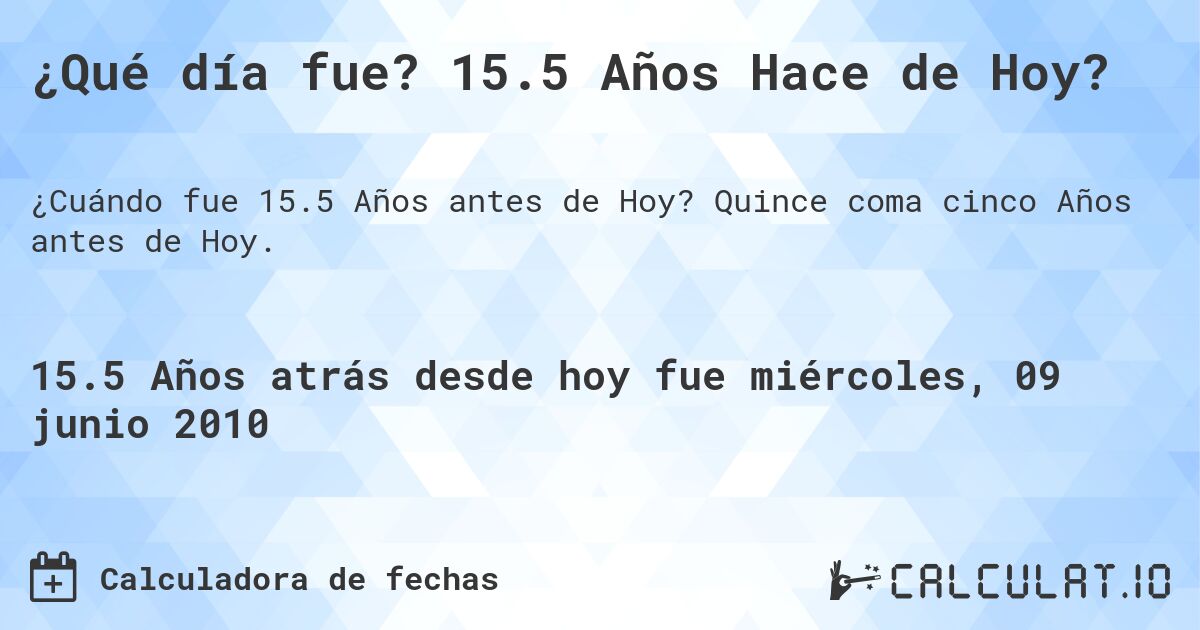 ¿Qué día fue? 15.5 Años Hace de Hoy?

¿Cuándo fue 15.5 Años antes de Hoy? Quince coma cinco Años antes de Hoy.

15.5 Años atrás desde hoy fue miércoles, 09 junio 2010

Calculadora de fechas

CALCULAT.IO